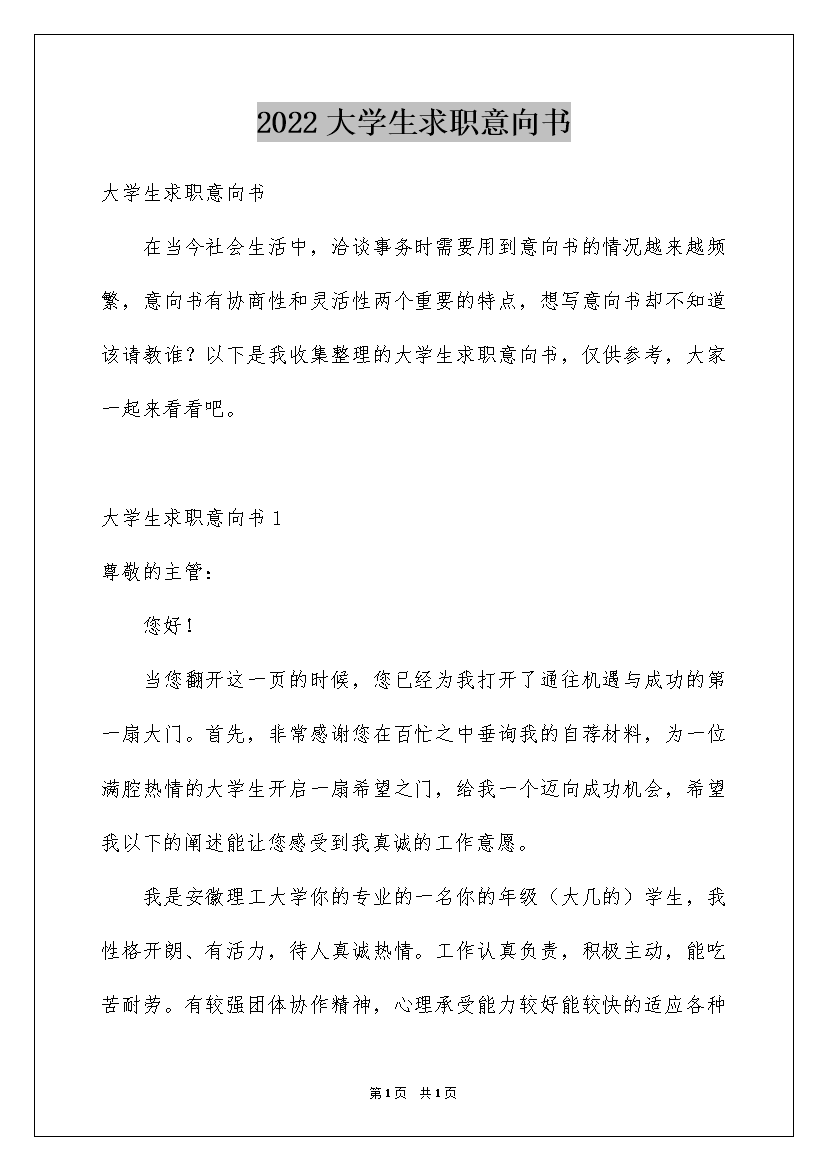 2022 大学生求职意向书

大学生求职意向书

在当今社会生活中，洽谈事务时需要用到意向书的情况越来越频繁，意向书有协商性和灵活性两个重要的特点，想写意向书却不知道该请教谁？以下是我收集整理的大学生求职意向书，仅供参考，大家一起来看看吧。

大学生求职意向书 1

尊敬的主管：

您好！

当您翻开这一页的时候，您已经为我打开了通往机遇与成功的第一扇大门。首先，非常感谢您在百忙之中垂询我的自荐材料，为一位满腔热情的大学生开启一扇希望之门，给我一个迈向成功机会，希望我以下的阐述能让您感受到我真诚的工作意愿。

我是安徽理工大学你的专业的一名你的年级（大几的）学生，我性格开朗、有活力，待人真诚热情。工作认真负责，积极主动，能吃苦耐劳。有较强团体协作精神，心理承受能力较好能较快的适应各种

第1页 共1页